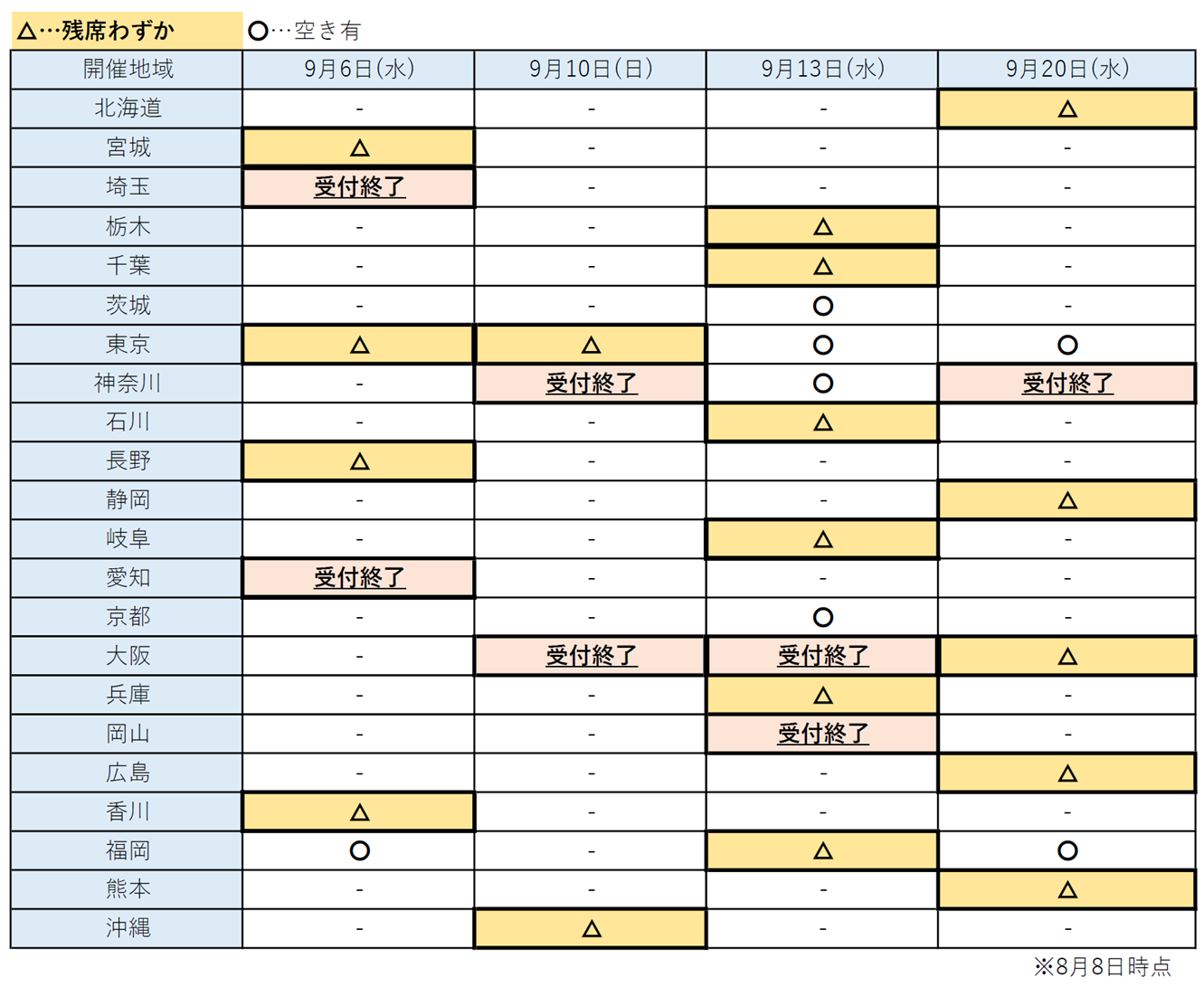 △…残席わずか　○…空き有

| 開催地域 | 9月6日(水) | 9月10日(日) | 9月13日(水) | 9月20日(水) |
|---|---|---|---|---|
| 北海道 | - | - | - | △ |
| 宮城 | △ | - | - | - |
| 埼玉 | 受付終了 | - | - | - |
| 栃木 | - | - | △ | - |
| 千葉 | - | - | △ | - |
| 茨城 | - | - | ○ | - |
| 東京 | △ | △ | ○ | ○ |
| 神奈川 | - | 受付終了 | ○ | 受付終了 |
| 石川 | - | - | △ | - |
| 長野 | △ | - | - | - |
| 静岡 | - | - | - | △ |
| 岐阜 | - | - | △ | - |
| 愛知 | 受付終了 | - | - | - |
| 京都 | - | - | ○ | - |
| 大阪 | - | 受付終了 | 受付終了 | △ |
| 兵庫 | - | - | △ | - |
| 岡山 | - | - | 受付終了 | - |
| 広島 | - | - | - | △ |
| 香川 | △ | - | - | - |
| 福岡 | ○ | - | △ | ○ |
| 熊本 | - | - | - | △ |
| 沖縄 | - | △ | - | - |

※8月8日時点